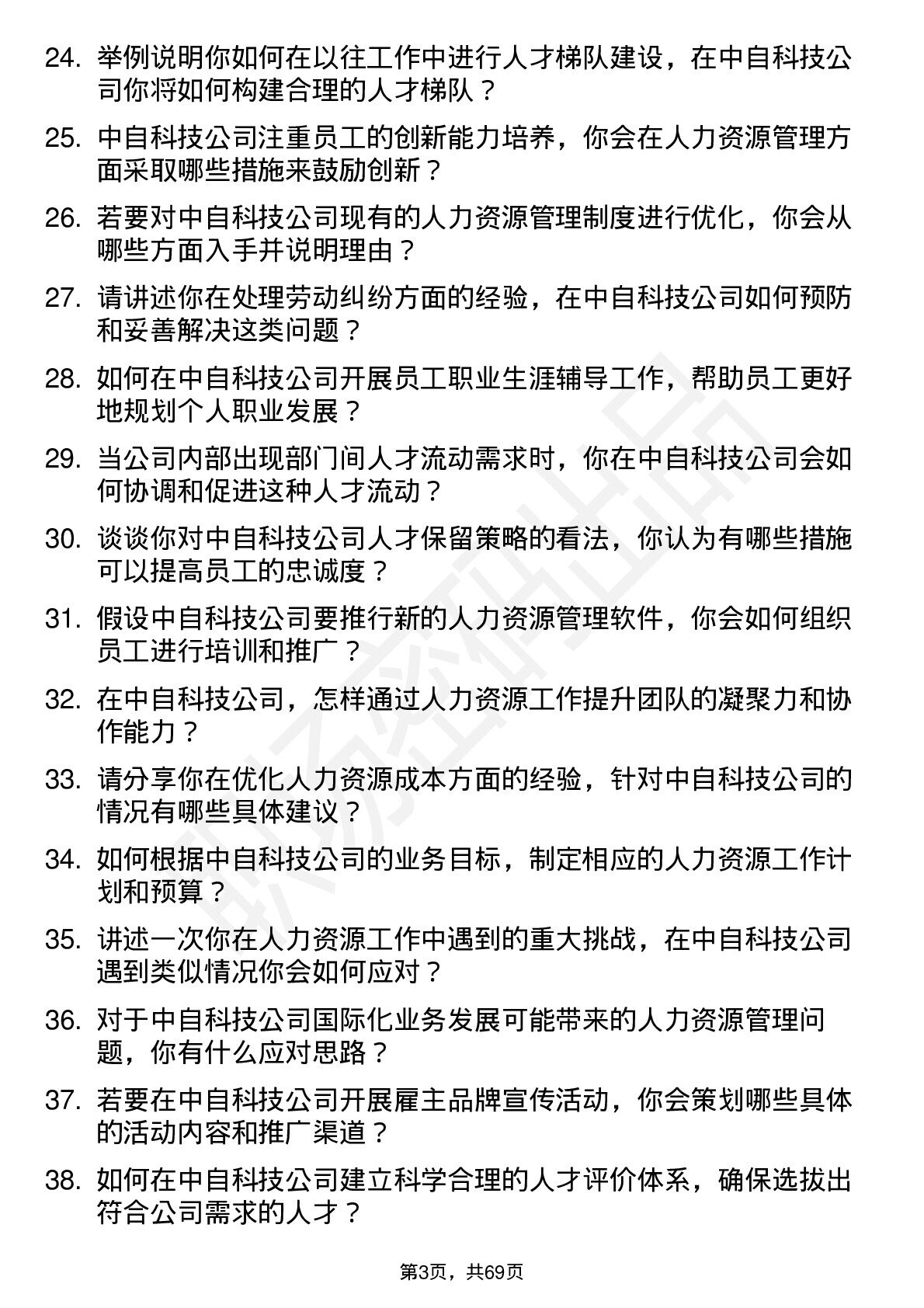 24. 举例说明你如何在以往工作中进行人才梯队建设，在中自科技公司你将如何构建合理的人才梯队？

25. 中自科技公司注重员工的创新能力培养，你会在人力资源管理方面采取哪些措施来鼓励创新？

26. 若要对中自科技公司现有的人力资源管理制度进行优化，你会从哪些方面入手并说明理由？

27. 请讲述你在处理劳动纠纷方面的经验，在中自科技公司如何预防和妥善解决这类问题？

28. 如何在中自科技公司开展员工职业生涯辅导工作，帮助员工更好地规划个人职业发展？

29. 当公司内部出现部门间人才流动需求时，你在中自科技公司会如何协调和促进这种人才流动？

30. 谈谈你对中自科技公司人才保留策略的看法，你认为有哪些措施可以提高员工的忠诚度？

31. 假设中自科技公司要推行新的人力资源管理软件，你会如何组织员工进行培训和推广？

32. 在中自科技公司，怎样通过人力资源工作提升团队的凝聚力和协作能力？

33. 请分享你在优化人力资源成本方面的经验，针对中自科技公司的情况有哪些具体建议？

34. 如何根据中自科技公司的业务目标，制定相应的人力资源工作计划和预算？

35. 讲述一次你在人力资源工作中遇到的重大挑战，在中自科技公司遇到类似情况你会如何应对？

36. 对于中自科技公司国际化业务发展可能带来的人力资源管理问题，你有什么应对思路？

37. 若要在中自科技公司开展雇主品牌宣传活动，你会策划哪些具体的活动内容和推广渠道？

38. 如何在中自科技公司建立科学合理的人才评价体系，确保选拔出符合公司需求的人才？

第3页，共69页